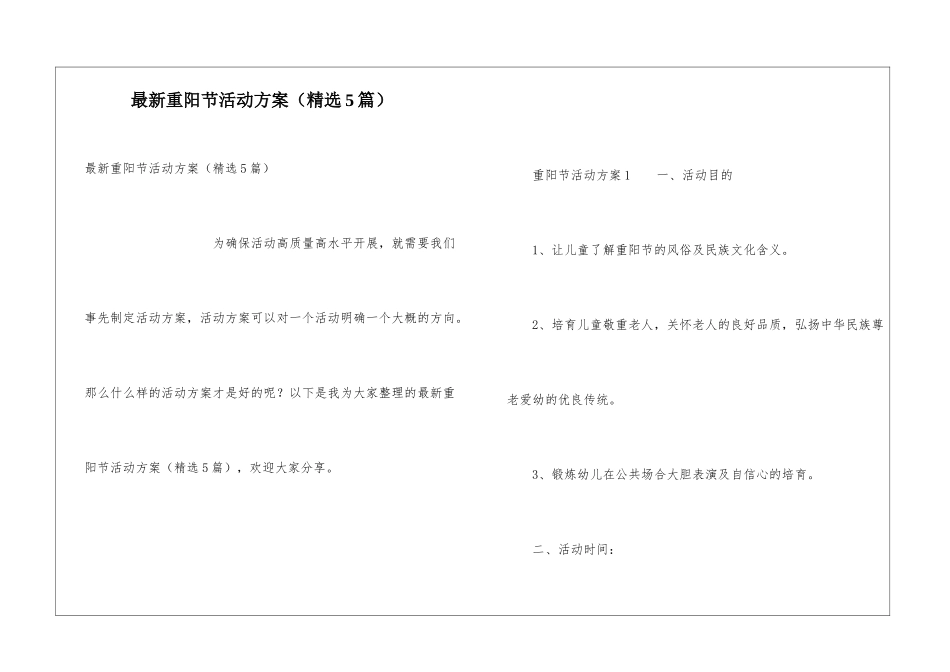 最新重阳节活动方案（精选5篇）

最新重阳节活动方案（精选5篇）

为确保活动高质量高水平开展，就需要我们事先制定活动方案，活动方案可以对一个活动明确一个大概的方向。那么什么样的活动方案才是好的呢？以下是我为大家整理的最新重阳节活动方案（精选5篇），欢迎大家分享。

重阳节活动方案1　一、活动目的

1、让儿童了解重阳节的风俗及民族文化含义。

2、培育儿童敬重老人，关怀老人的良好品质，弘扬中华民族尊老爱幼的优良传统。

3、锻炼幼儿在公共场合大胆表演及自信心的培育。

二、活动时间：